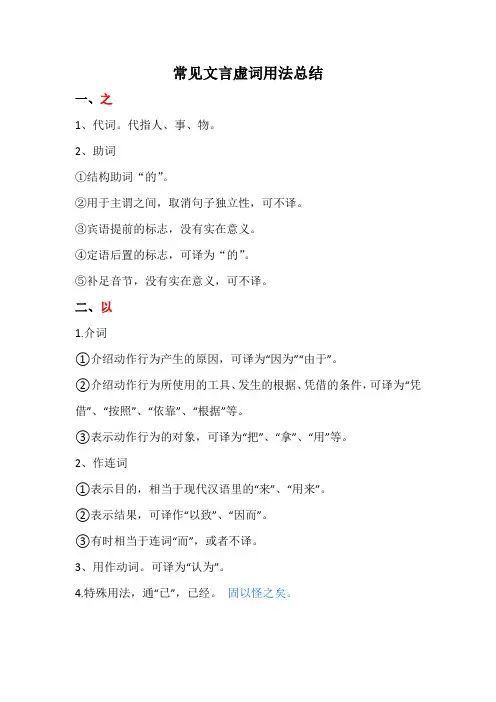 常见文言虚词用法总结

一、之

1、代词。代指人、事、物。

2、助词

①结构助词“的”。

②用于主谓之间，取消句子独立性，可不译。

③宾语提前的标志，没有实在意义。

④定语后置的标志，可译为“的”。

⑤补足音节，没有实在意义，可不译。

二、以

1.介词

①介绍动作行为产生的原因，可译为“因为”“由于”。

②介绍动作行为所使用的工具、发生的根据、凭借的条件，可译为“凭借”、“按照”、“依靠”、“根据”等。

③表示动作行为的对象，可译为“把”、“拿”、“用”等。

2、作连词

①表示目的，相当于现代汉语里的“来”、“用来”。

②表示结果，可译作“以致”、“因而”。

③有时相当于连词“而”，或者不译。

3、用作动词。可译为“认为”。

4.特殊用法，通“已”，已经。 固以怪之矣。